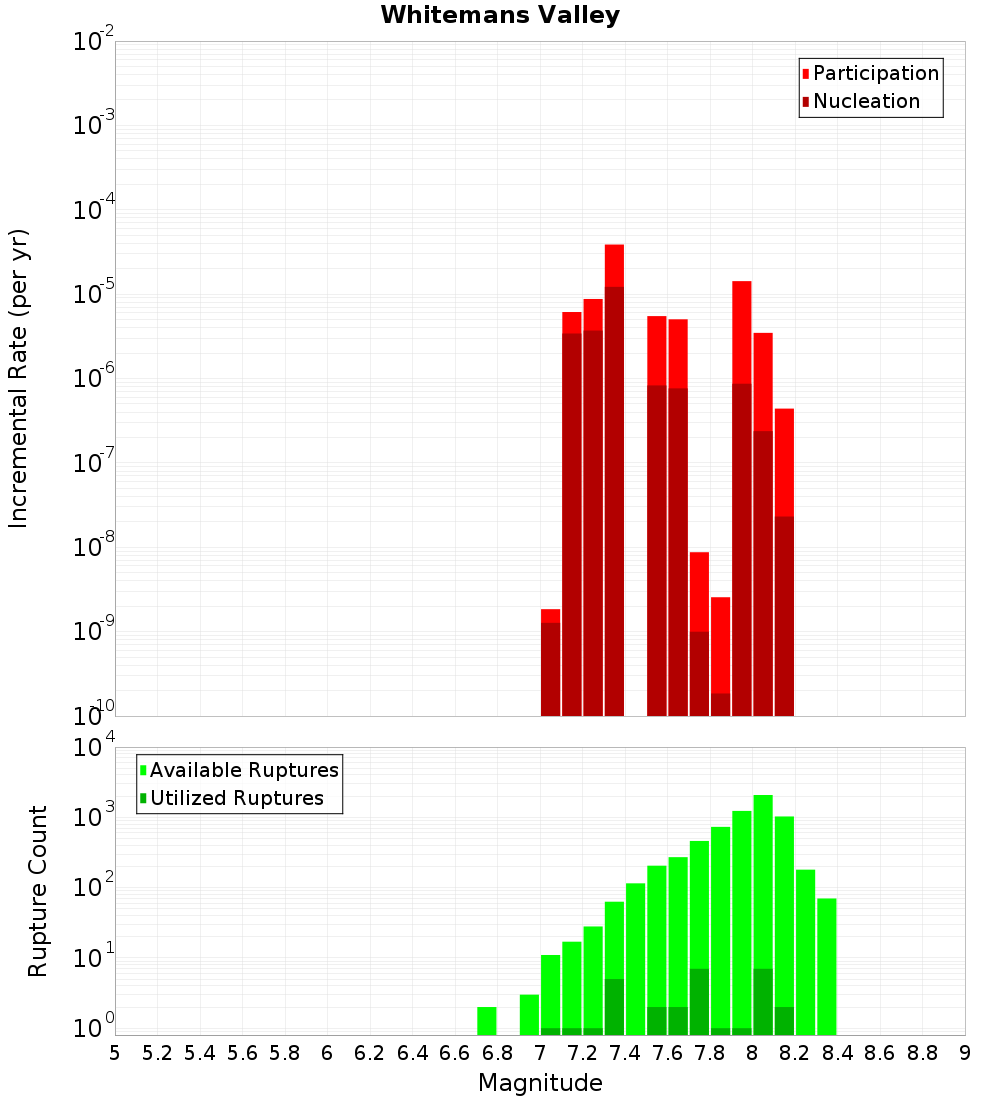 Whitemans Valley

Participation
Nucleation

Incremental Rate (per yr)

$10^{-2}$
$10^{-3}$
$10^{-4}$
$10^{-5}$
$10^{-6}$
$10^{-7}$
$10^{-8}$
$10^{-9}$
$10^{-10}$

Available Ruptures
Utilized Ruptures

Rupture Count

$10^{4}$
$10^{3}$
$10^{2}$
$10^{1}$
$10^{0}$

5 5.2 5.4 5.6 5.8 6 6.2 6.4 6.6 6.8 7 7.2 7.4 7.6 7.8 8 8.2 8.4 8.6 8.8 9

Magnitude